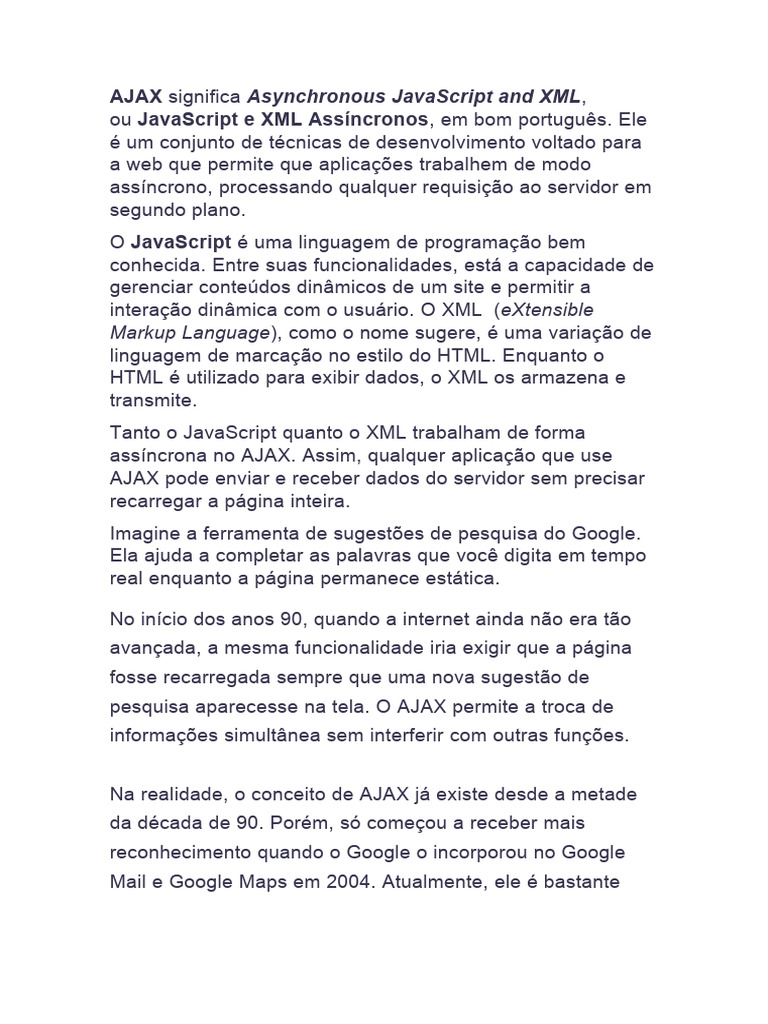 AJAX significa Asynchronous JavaScript and XML, ou JavaScript e XML Assíncronos, em bom português. Ele é um conjunto de técnicas de desenvolvimento voltado para a web que permite que aplicações trabalhem de modo assíncrono, processando qualquer requisição ao servidor em segundo plano.

O JavaScript é uma linguagem de programação bem conhecida. Entre suas funcionalidades, está a capacidade de gerenciar conteúdos dinâmicos de um site e permitir a interação dinâmica com o usuário. O XML (eXtensible Markup Language), como o nome sugere, é uma variação de linguagem de marcação no estilo do HTML. Enquanto o HTML é utilizado para exibir dados, o XML os armazena e transmite.

Tanto o JavaScript quanto o XML trabalham de forma assíncrona no AJAX. Assim, qualquer aplicação que use AJAX pode enviar e receber dados do servidor sem precisar recarregar a página inteira.

Imagine a ferramenta de sugestões de pesquisa do Google. Ela ajuda a completar as palavras que você digita em tempo real enquanto a página permanece estática.

No início dos anos 90, quando a internet ainda não era tão avançada, a mesma funcionalidade iria exigir que a página fosse recarregada sempre que uma nova sugestão de pesquisa aparecesse na tela. O AJAX permite a troca de informações simultânea sem interferir com outras funções.

Na realidade, o conceito de AJAX já existe desde a metade da década de 90. Porém, só começou a receber mais reconhecimento quando o Google o incorporou no Google Mail e Google Maps em 2004. Atualmente, ele é bastante